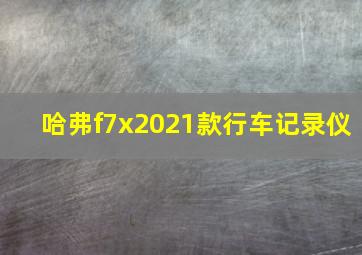 哈弗f7x2021款行车记录仪